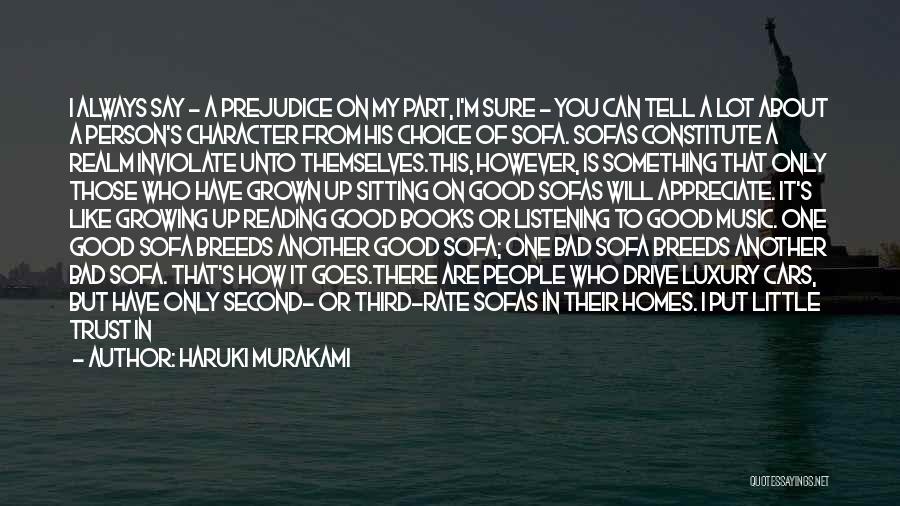 I ALWAYS SAY - A PREJUDICE ON MY PART, I'M SURE - YOU CAN TELL A LOT ABOUT A PERSON'S CHARACTER FROM HIS CHOICE OF SOFA. SOFAS CONSTITUTE A REALM INVIOLATE UNTO THEMSELVES.THIS, HOWEVER, IS SOMETHING THAT ONLY THOSE WHO HAVE GROWN UP SITTING ON GOOD SOFAS WILL APPRECIATE. IT'S LIKE GROWING UP READING GOOD BOOKS OR LISTENING TO GOOD MUSIC. ONE GOOD SOFA BREEDS ANOTHER GOOD SOFA; ONE BAD SOFA BREEDS ANOTHER BAD SOFA. THAT'S HOW IT GOES.THERE ARE PEOPLE WHO DRIVE LUXURY CARS, BUT HAVE ONLY SECOND- OR THIRD-RATE SOFAS IN THEIR HOMES. I PUT LITTLE TRUST IN

- AUTHOR: HARUKI MURAKAMI

QUOTESSAYINGS.NET